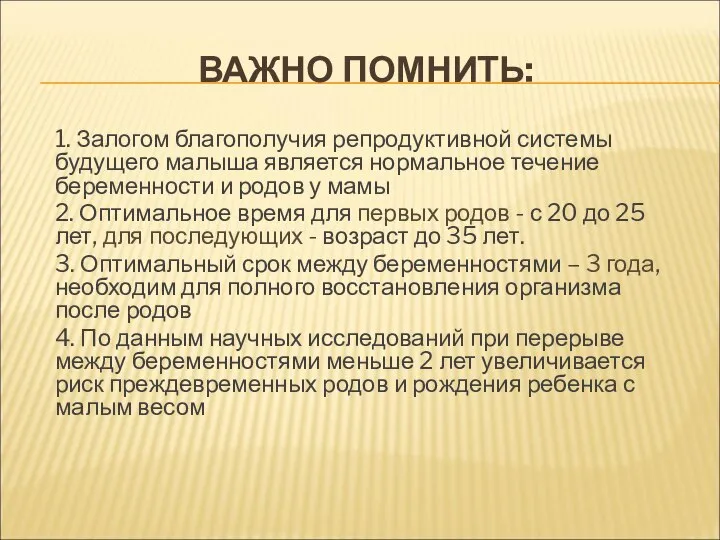 ВАЖНО ПОМНИТЬ:

1. Залогом благополучия репродуктивной системы будущего малыша является нормальное течение беременности и родов у мамы

2. Оптимальное время для первых родов - с 20 до 25 лет, для последующих - возраст до 35 лет.

3. Оптимальный срок между беременностями – 3 года, необходим для полного восстановления организма после родов

4. По данным научных исследований при перерыве между беременностями меньше 2 лет увеличивается риск преждевременных родов и рождения ребенка с малым весом